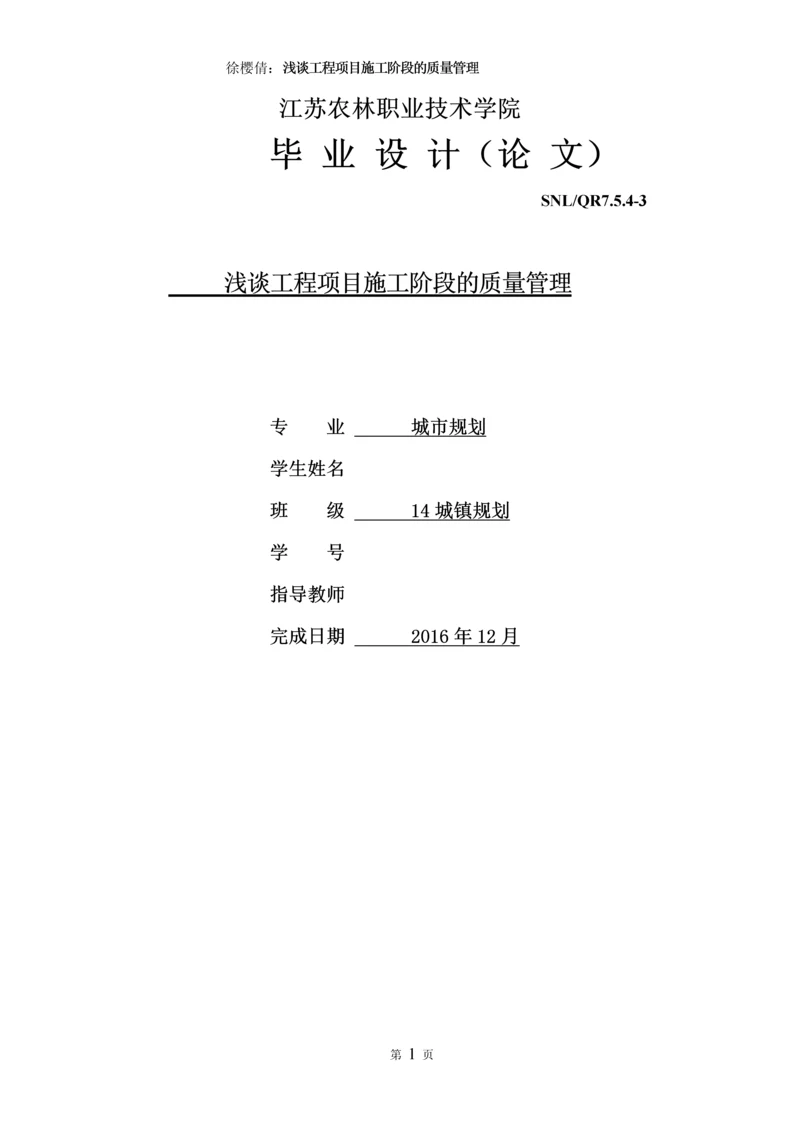 徐樱倩：浅谈工程项目施工阶段的质量管理

江苏农林职业技术学院

毕 业 设 计（论 文）

SNL/QR7.5.4-3

浅谈工程项目施工阶段的质量管理

专　　业　城市规划

学生姓名

班　　级　14 城镇规划

学　　号

指导教师

完成日期　2016 年 12 月

第 1 页